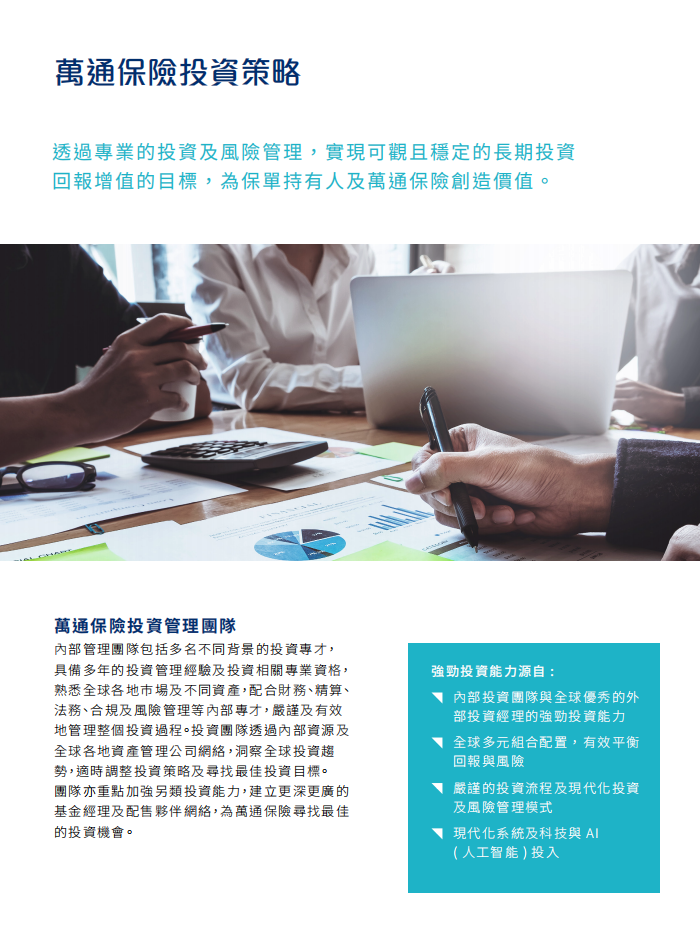 萬通保險投資策略

透過專業的投資及風險管理，實現可觀且穩定的長期投資回報增值的目標，為保單持有人及萬通保險創造價值。

萬通保險投資管理團隊

內部管理團隊包括多名不同背景的投資專才，具備多年的投資管理經驗及投資相關專業資格，熟悉全球各地市場及不同資產，配合財務、精算、法務、合規及風險管理等內部專才，嚴謹及有效地管理整個投資過程。投資團隊透過內部資源及全球各地資產管理公司網絡，洞察全球投資趨勢，適時調整投資策略及尋找最佳投資目標。團隊亦重點加強另類投資能力，建立更深更廣的基金經理及配售夥伴網絡，為萬通保險尋找最佳的投資機會。

強勁投資能力源自：

◥ 內部投資團隊與全球優秀的外部投資經理的強勁投資能力

◥ 全球多元組合配置，有效平衡回報與風險

◥ 嚴謹的投資流程及現代化投資及風險管理模式

◥ 現代化系統及科技與AI（人工智能）投入